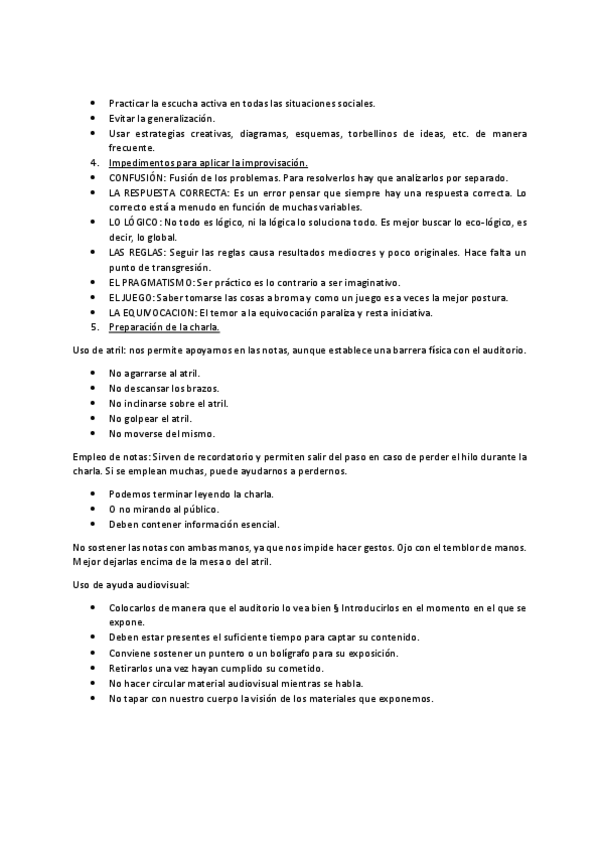 • Practicar la escucha activa en todas las situaciones sociales.
• Evitar la generalización.
• Usar estrategias creativas, diagramas, esquemas, torbellinos de ideas, etc. de manera frecuente.
4. Impedimentos para aplicar la improvisación.
• CONFUSIÓN: Fusión de los problemas. Para resolverlos hay que analizarlos por separado.
• LA RESPUESTA CORRECTA: Es un error pensar que siempre hay una respuesta correcta. Lo correcto está a menudo en función de muchas variables.
• LO LÓGICO: No todo es lógico, ni la lógica lo soluciona todo. Es mejor buscar lo eco-lógico, es decir, lo global.
• LAS REGLAS: Seguir las reglas causa resultados mediocres y poco originales. Hace falta un punto de transgresión.
• EL PRAGMATISMO: Ser práctico es lo contrario a ser imaginativo.
• EL JUEGO: Saber tomarse las cosas a broma y como un juego es a veces la mejor postura.
• LA EQUIVOCACION: El temor a la equivocación paraliza y resta iniciativa.
5. Preparación de la charla.

Uso de atril: nos permite apoyarnos en las notas, aunque establece una barrera física con el auditorio.

• No agarrarse al atril.
• No descansar los brazos.
• No inclinarse sobre el atril.
• No golpear el atril.
• No moverse del mismo.

Empleo de notas: Sirven de recordatorio y permiten salir del paso en caso de perder el hilo durante la charla. Si se emplean muchas, puede ayudarnos a perdernos.

• Podemos terminar leyendo la charla.
• O no mirando al público.
• Deben contener información esencial.

No sostener las notas con ambas manos, ya que nos impide hacer gestos. Ojo con el temblor de manos. Mejor dejarlas encima de la mesa o del atril.

Uso de ayuda audiovisual:

• Colocarlos de manera que el auditorio lo vea bien § Introducirlos en el momento en el que se expone.
• Deben estar presentes el suficiente tiempo para captar su contenido.
• Conviene sostener un puntero o un bolígrafo para su exposición.
• Retirarlos una vez hayan cumplido su cometido.
• No hacer circular material audiovisual mientras se habla.
• No tapar con nuestro cuerpo la visión de los materiales que exponemos.